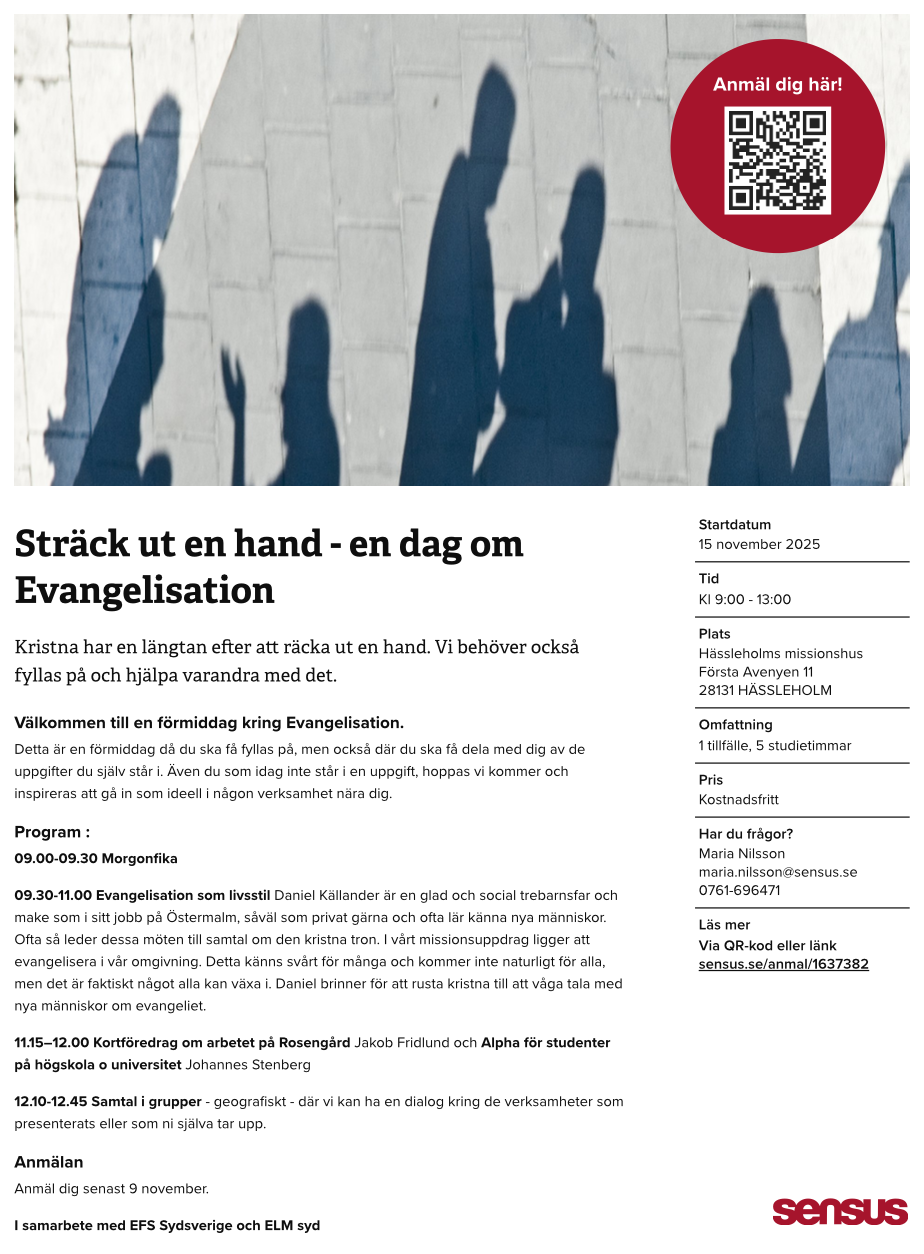 Anmäl dig här!

Sträck ut en hand - en dag om Evangelisation

Kristna har en längtan efter att räcka ut en hand. Vi behöver också fyllas på och hjälpa varandra med det.

Välkommen till en förmiddag kring Evangelisation.

Detta är en förmiddag då du ska få fyllas på, men också där du ska få dela med dig av de uppgifter du själv står i. Även du som idag inte står i en uppgift, hoppas vi kommer och inspireras att gå in som ideell i någon verksamhet nära dig.

Program :

09.00-09.30 Morgonfika

09.30-11.00 Evangelisation som livsstil Daniel Källander är en glad och social trebarnsfar och make som i sitt jobb på Östermalm, såväl som privat gärna och ofta lär känna nya människor. Ofta så leder dessa möten till samtal om den kristna tron. I vårt missionsuppdrag ligger att evangelisera i vår omgivning. Detta känns svårt för många och kommer inte naturligt för alla, men det är faktiskt något alla kan växa i. Daniel brinner för att rusta kristna till att våga tala med nya människor om evangeliet.

11.15–12.00 Kortföredrag om arbetet på Rosengård Jakob Fridlund och Alpha för studenter på högskola o universitet Johannes Stenberg

12.10-12.45 Samtal i grupper - geografiskt - där vi kan ha en dialog kring de verksamheter som presenterats eller som ni själva tar upp.

Anmälan

Anmäl dig senast 9 november.

I samarbete med EFS Sydsverige och ELM syd

Startdatum
15 november 2025

Tid
Kl 9:00 - 13:00

Plats
Hässleholms missionshus
Första Avenyen 11
28131 HÄSSLEHOLM

Omfattning
1 tillfälle, 5 studietimmar

Pris
Kostnadsfritt

Har du frågor?
Maria Nilsson
maria.nilsson@sensus.se
0761-696471

Läs mer
Via QR-kod eller länk
sensus.se/anmal/1637382

sensus